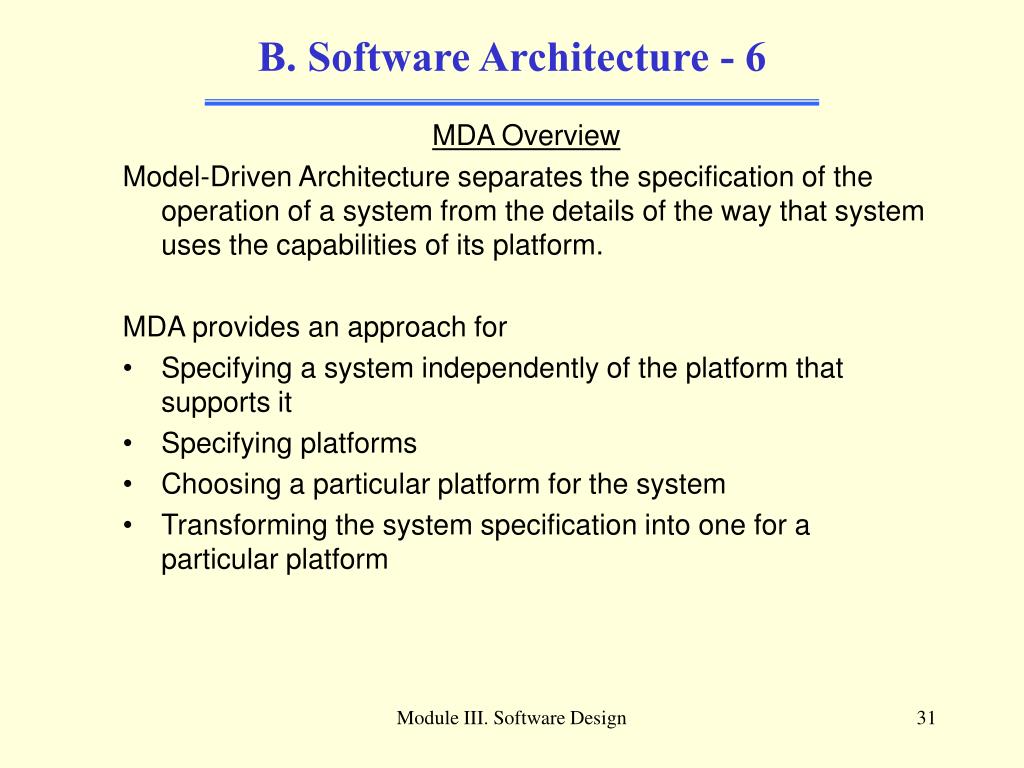 B. Software Architecture - 6

MDA Overview

Model-Driven Architecture separates the specification of the operation of a system from the details of the way that system uses the capabilities of its platform.

MDA provides an approach for

• Specifying a system independently of the platform that supports it
• Specifying platforms
• Choosing a particular platform for the system
• Transforming the system specification into one for a particular platform

Module III. Software Design

31